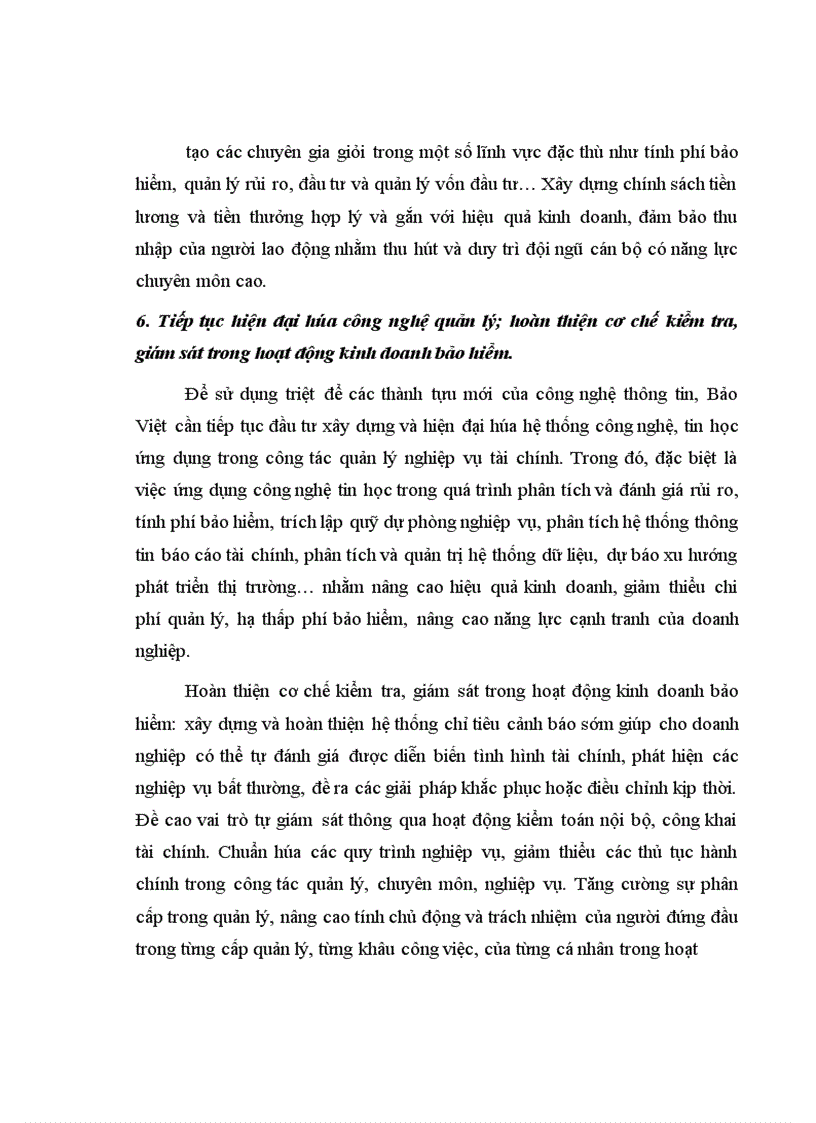 tạo các chuyên gia giỏi trong một số lĩnh vực đặc thù như tính phí bảo hiểm, quản lý rủi ro, đầu tư và quản lý vốn đầu tư… Xây dựng chính sách tiền lương và tiền thưởng hợp lý và gắn với hiệu quả kinh doanh, đảm bảo thu nhập của người lao động nhằm thu hút và duy trì đội ngũ cán bộ có năng lực chuyên môn cao.

6. Tiếp tục hiện đại húa công nghệ quản lý; hoàn thiện cơ chế kiểm tra, giám sát trong hoạt động kinh doanh bảo hiểm.

Để sử dụng triệt để các thành tựu mới của công nghệ thông tin, Bảo Việt cần tiếp tục đầu tư xây dựng và hiện đại húa hệ thống công nghệ, tin học ứng dụng trong công tác quản lý nghiệp vụ tài chính. Trong đó, đặc biệt là việc ứng dụng công nghệ tin học trong quá trình phân tích và đánh giá rủi ro, tính phí bảo hiểm, trích lập quỹ dự phòng nghiệp vụ, phân tích hệ thống thông tin báo cáo tài chính, phân tích và quản trị hệ thống dữ liệu, dự báo xu hướng phát triển thị trường… nhằm nâng cao hiệu quả kinh doanh, giảm thiểu chi phí quản lý, hạ thấp phí bảo hiểm, nâng cao năng lực cạnh tranh của doanh nghiệp.

Hoàn thiện cơ chế kiểm tra, giám sát trong hoạt động kinh doanh bảo hiểm: xây dựng và hoàn thiện hệ thống chỉ tiêu cảnh báo sớm giúp cho doanh nghiệp có thể tự đánh giá được diễn biến tình hình tài chính, phát hiện các nghiệp vụ bất thường, đề ra các giải pháp khắc phục hoặc điều chỉnh kịp thời. Đề cao vai trò tự giám sát thông qua hoạt động kiểm toán nội bộ, công khai tài chính. Chuẩn húa các quy trình nghiệp vụ, giảm thiểu các thủ tục hành chính trong công tác quản lý, chuyên môn, nghiệp vụ. Tăng cường sự phân cấp trong quản lý, nâng cao tính chủ động và trách nhiệm của người đứng đầu trong từng cấp quản lý, từng khâu công việc, của từng cá nhân trong hoạt